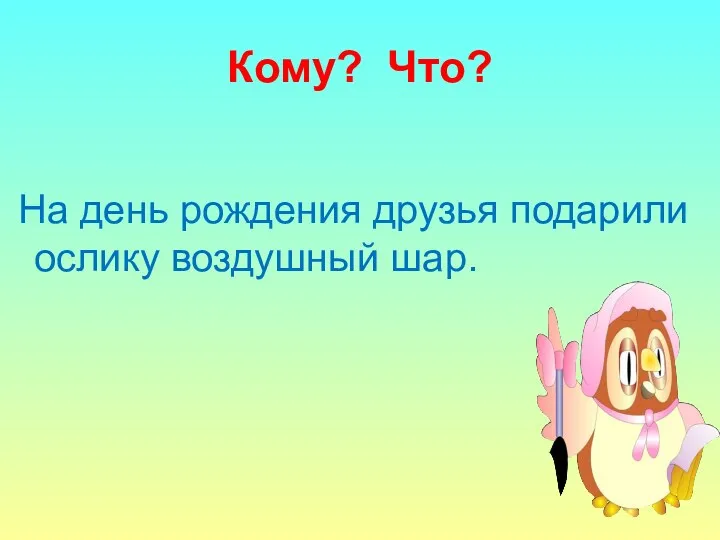 Кому? Что?

На день рождения друзья подарили ослику воздушный шар.